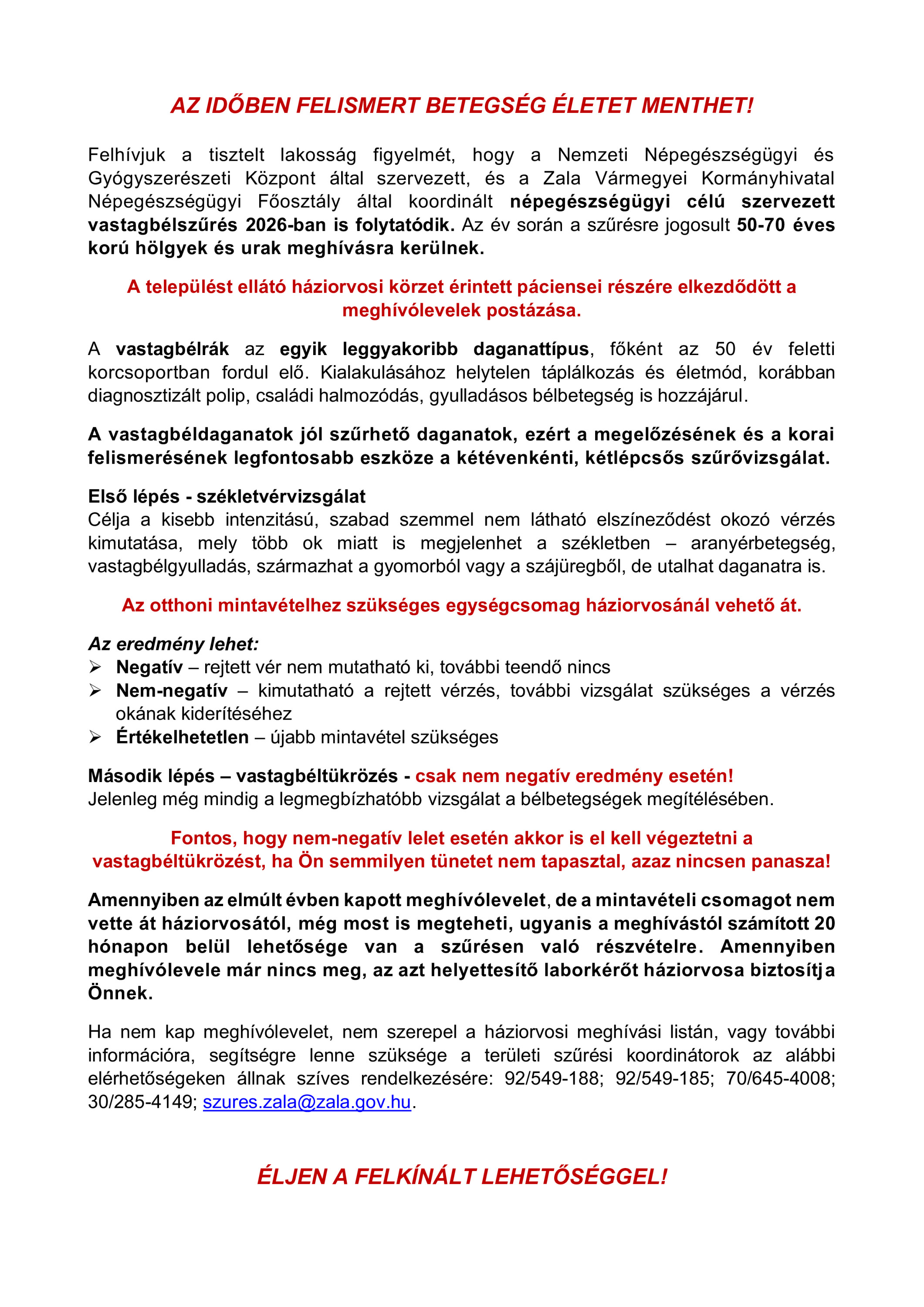 AZ IDŐBEN FELISMERT BETEGSÉG ÉLETET MENTHET!

Felhívjuk a tisztelt lakosság figyelmét, hogy a Nemzeti Népegészségügyi és Gyógyszerészeti Központ által szervezett, és a Zala Vármegyei Kormányhivatal Népegészségügyi Főosztály által koordinált népegészségügyi célú szervezett vastagbélszűrés 2026-ban is folytatódik. Az év során a szűrésre jogosult 50-70 éves korú hölgyek és urak meghívásra kerülnek.

A települést ellátó háziorvosi körzet érintett páciensei részére elkezdődött a meghívólevelek postázása.

A vastagbélrák az egyik leggyakoribb daganattípus, főként az 50 év feletti korcsoportban fordul elő. Kialakulásához helytelen táplálkozás és életmód, korábban diagnosztizált polip, családi halmozódás, gyulladásos bélbetegség is hozzájárul.

A vastagbéldaganatok jól szűrhető daganatok, ezért a megelőzésének és a korai felismerésének legfontosabb eszköze a kétévenkénti, kétlépcsős szűrővizsgálat.

Első lépés - székletvérvizsgálat
Célja a kisebb intenzitású, szabad szemmel nem látható elszíneződést okozó vérzés kimutatása, mely több ok miatt is megjelenhet a székletben – aranyérbetegség, vastagbélgyulladás, származhat a gyomorból vagy a szájüregből, de utalhat daganatra is.

Az otthoni mintavételhez szükséges egységcsomag háziorvosánál vehető át.

Az eredmény lehet:
➢ Negatív – rejtett vér nem mutatható ki, további teendő nincs
➢ Nem-negatív – kimutatható a rejtett vérzés, további vizsgálat szükséges a vérzés okának kiderítéséhez
➢ Értékelhetetlen – újabb mintavétel szükséges

Második lépés – vastagbéltükrözés - csak nem negatív eredmény esetén!
Jelenleg még mindig a legmegbízhatóbb vizsgálat a bélbetegségek megítélésében.

Fontos, hogy nem-negatív lelet esetén akkor is el kell végeztetni a vastagbéltükrözést, ha Ön semmilyen tünetet nem tapasztal, azaz nincsen panasza!

Amennyiben az elmúlt évben kapott meghívólevelet, de a mintavételi csomagot nem vette át háziorvosától, még most is megteheti, ugyanis a meghívástól számított 20 hónapon belül lehetősége van a szűrésen való részvételre. Amennyiben meghívólevele már nincs meg, az azt helyettesítő laborkérőt háziorvosa biztosítja Önnek.

Ha nem kap meghívólevelet, nem szerepel a háziorvosi meghívási listán, vagy további információra, segítségre lenne szüksége a területi szűrési koordinátorok az alábbi elérhetőségeken állnak szíves rendelkezésére: 92/549-188; 92/549-185; 70/645-4008; 30/285-4149; szures.zala@zala.gov.hu.

ÉLJEN A FELKÍNÁLT LEHETŐSÉGGEL!